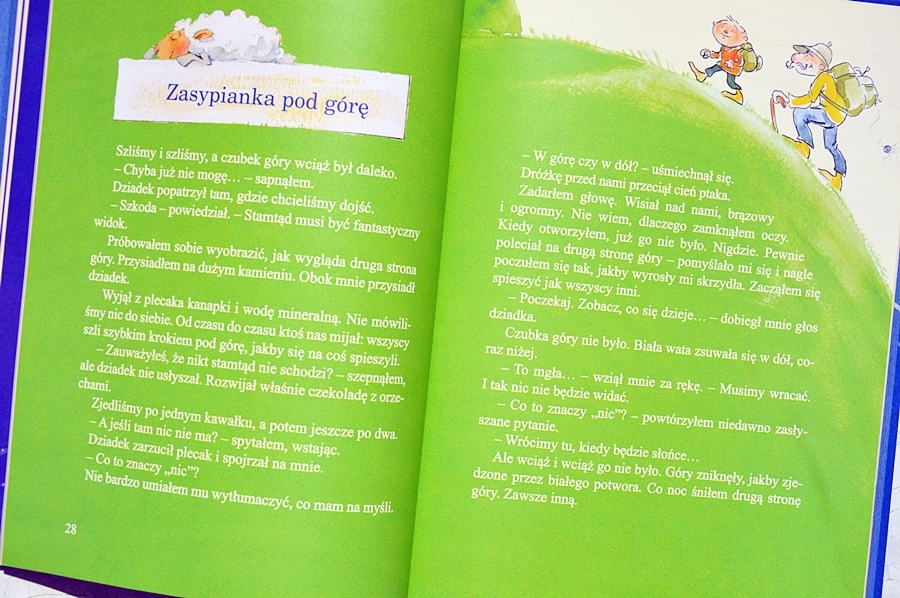 Zasypianka pod górę

Szliśmy i szliśmy, a czubek góry wciąż był daleko.

– Chyba już nie mogę… – sapnąłem.

Dziadek popatrzył tam, gdzie chcieliśmy dojść.

– Szkoda – powiedział. – Stamtąd musi być fantastyczny widok.

Próbowałem sobie wyobrazić, jak wygląda druga strona góry. Przysiadłem na dużym kamieniu. Obok mnie przysiadł dziadek.

Wyjął z plecaka kanapki i wodę mineralną. Nie mówiliśmy nic do siebie. Od czasu do czasu ktoś nas mijał: wszyscy szli szybkim krokiem pod górę, jakby się na coś spieszyli.

– Zauważyłeś, że nikt stamtąd nie schodzi? – szepnąłem, ale dziadek nie usłyszał. Rozwijał właśnie czekoladę z orzechami.

Zjedliśmy po jednym kawałku, a potem jeszcze po dwa.

– A jeśli tam nic nie ma? – spytałem, wstając.

Dziadek zarzucił plecak i spojrzał na mnie.

– Co to znaczy „nic"?

Nie bardzo umiałem mu wytłumaczyć, co mam na myśli.

28

– W górę czy w dół? – uśmiechnął się.

Dróżkę przed nami przeciął cień ptaka.

Zadarłem głowę. Wisiał nad nami, brązowy i ogromny. Nie wiem, dlaczego zamknąłem oczy. Kiedy otworzyłem, już go nie było. Nigdzie. Pewnie poleciał na drugą stronę góry – pomyślało mi się i nagle poczułem się tak, jakby wyrosły mi skrzydła. Zacząłem się spieszyć jak wszyscy inni.

– Poczekaj. Zobacz, co się dzieje… – dobiegł mnie głos dziadka.

Czubka góry nie było. Biała wata zsuwała się w dół, coraz niżej.

– To mgła… – wziął mnie za rękę. – Musimy wracać. I tak nic nie będzie widać.

– Co to znaczy „nic"? – powtórzyłem niedawno zasłyszane pytanie.

– Wrócimy tu, kiedy będzie słońce…

Ale wciąż i wciąż go nie było. Góry zniknęły, jakby zjedzone przez białego potwora. Co noc śniłem drugą stronę góry. Zawsze inną.